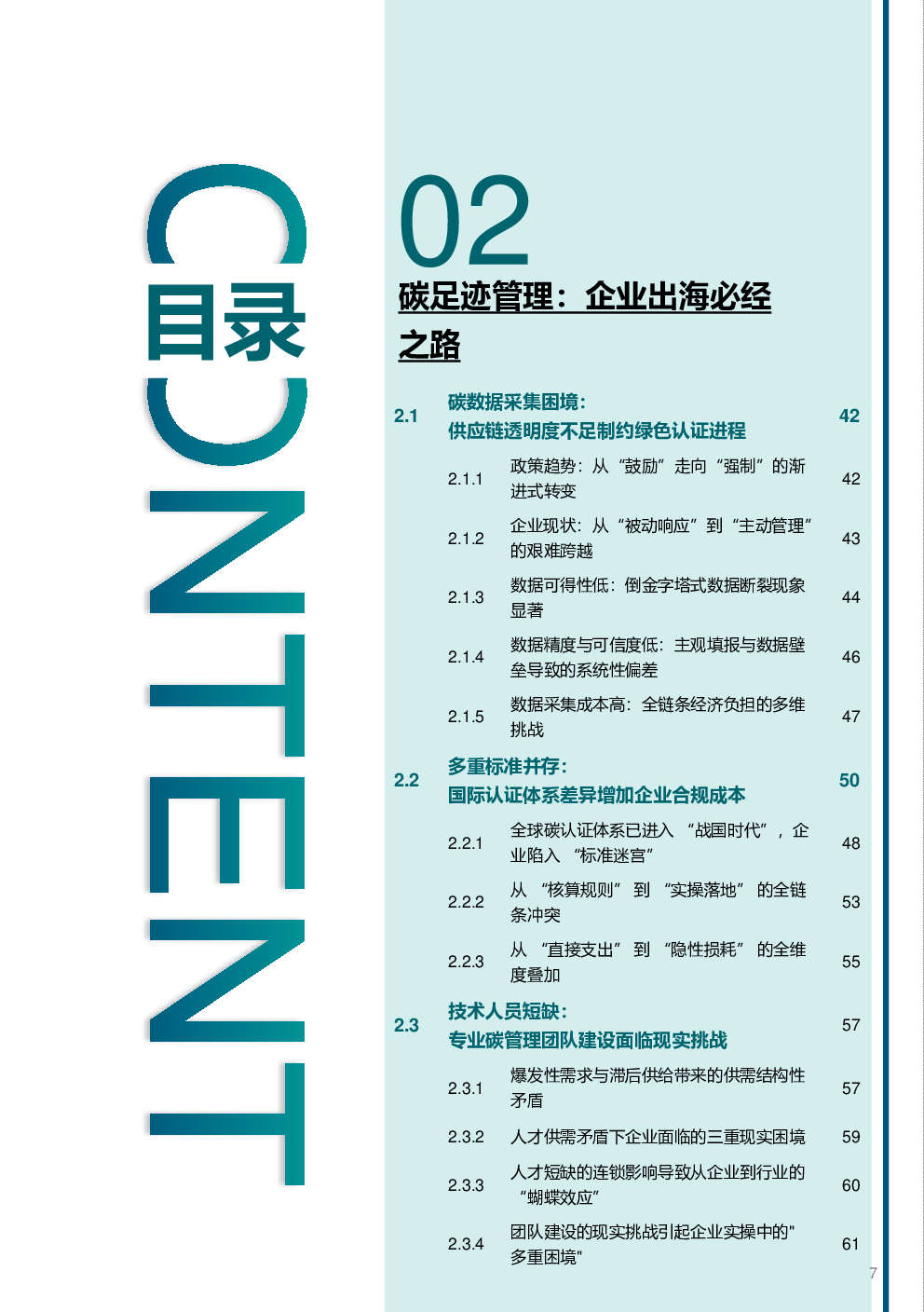 CONTENT

目录

02

碳足迹管理：企业出海必经之路

2.1
碳数据采集困境：
供应链透明度不足制约绿色认证进程
42

2.1.1 政策趋势：从“鼓励”走向“强制”的渐进式转变 42

2.1.2 企业现状：从“被动响应”到“主动管理”的艰难跨越 43

2.1.3 数据可得性低：倒金字塔式数据断裂现象显著 44

2.1.4 数据精度与可信度低：主观填报与数据壁垒导致的系统性偏差 46

2.1.5 数据采集成本高：全链条经济负担的多维挑战 47

2.2
多重标准并存：
国际认证体系差异增加企业合规成本
50

2.2.1 全球碳认证体系已进入“战国时代”，企业陷入“标准迷宫” 48

2.2.2 从“核算规则”到“实操落地”的全链条冲突 53

2.2.3 从“直接支出”到“隐性损耗”的全维度叠加 55

2.3
技术人员短缺：
专业碳管理团队建设面临现实挑战
57

2.3.1 爆发性需求与滞后供给带来的供需结构性矛盾 57

2.3.2 人才供需矛盾下企业面临的三重现实困境 59

2.3.3 人才短缺的连锁影响导致从企业到行业的“蝴蝶效应“ 60

2.3.4 团队建设的现实挑战引起企业实操中的"多重困境" 61

7